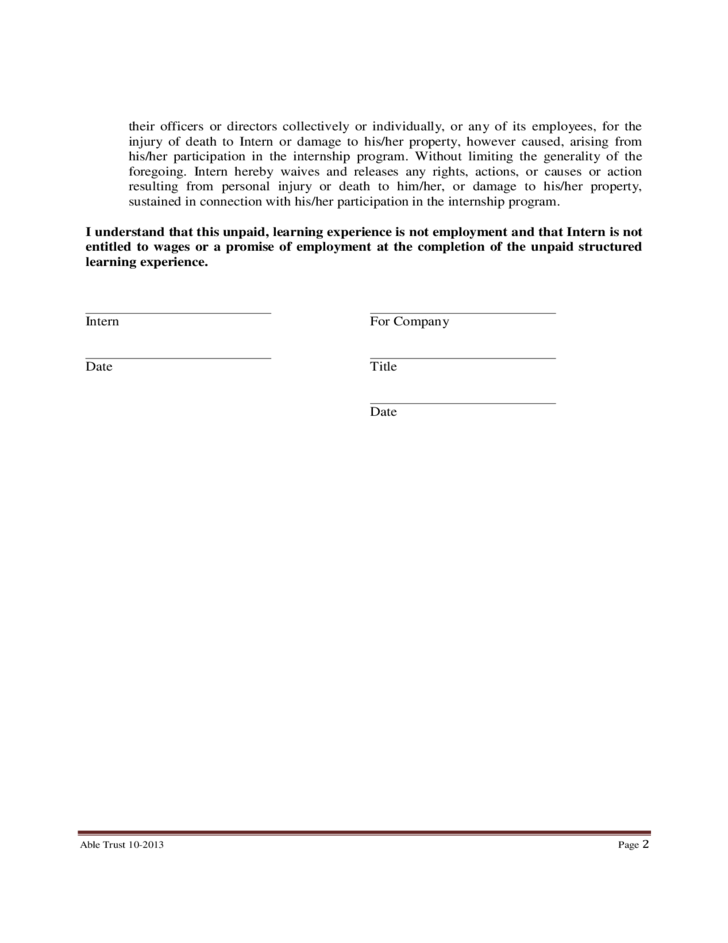 their officers or directors collectively or individually, or any of its employees, for the injury of death to Intern or damage to his/her property, however caused, arising from his/her participation in the internship program. Without limiting the generality of the foregoing. Intern hereby waives and releases any rights, actions, or causes or action resulting from personal injury or death to him/her, or damage to his/her property, sustained in connection with his/her participation in the internship program.

I understand that this unpaid, learning experience is not employment and that Intern is not entitled to wages or a promise of employment at the completion of the unpaid structured learning experience.

____
Intern

____
Date

____
For Company

____
Title

____
Date

Able Trust 10-2013

Page 2